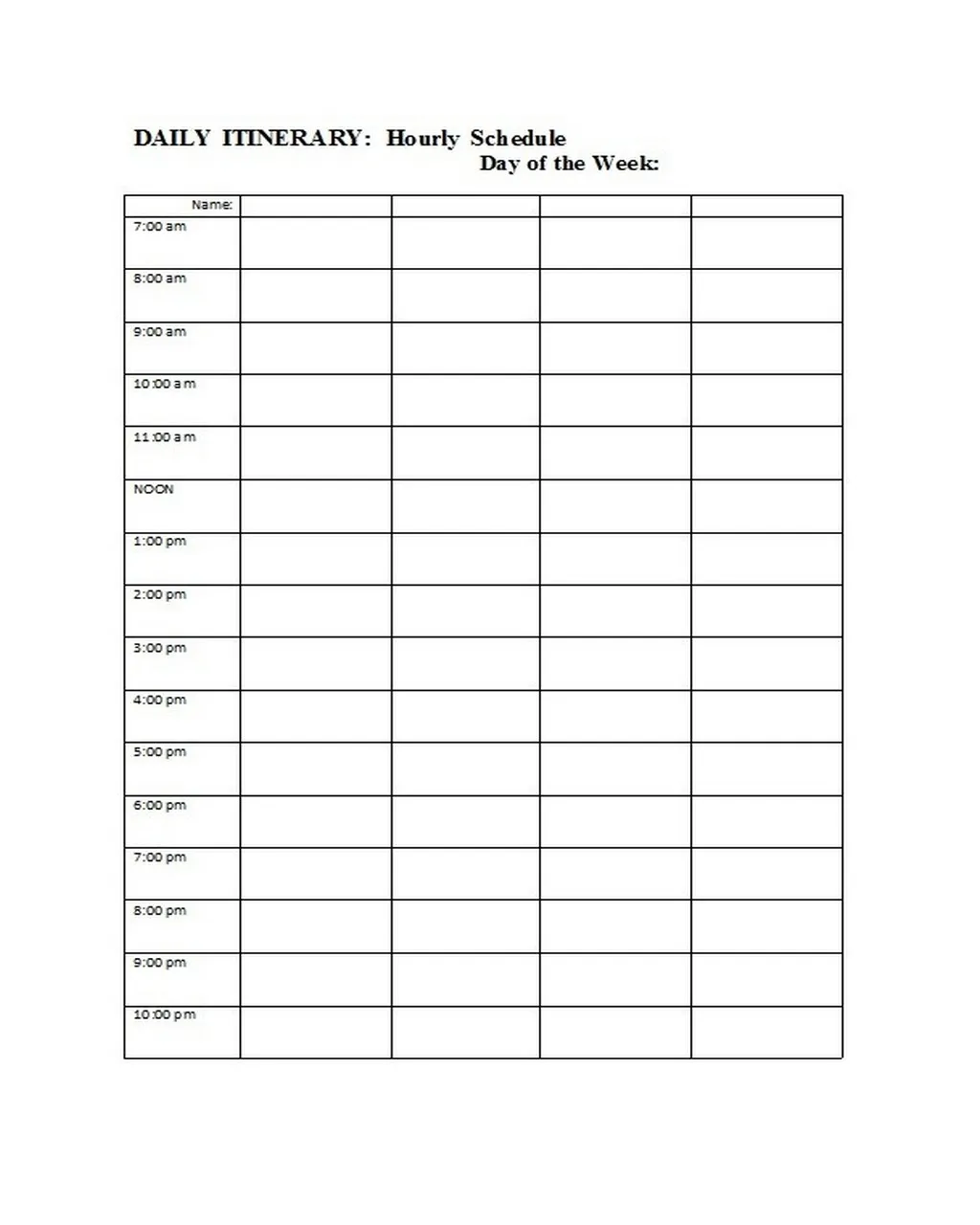 DAILY ITINERARY: Hourly Schedule
Day of the Week:

| Name: | | | | |
|---|---|---|---|---|
| 7:00 am | | | | |
| 8:00 am | | | | |
| 9:00 am | | | | |
| 10:00 am | | | | |
| 11:00 am | | | | |
| NOON | | | | |
| 1:00 pm | | | | |
| 2:00 pm | | | | |
| 3:00 pm | | | | |
| 4:00 pm | | | | |
| 5:00 pm | | | | |
| 6:00 pm | | | | |
| 7:00 pm | | | | |
| 8:00 pm | | | | |
| 9:00 pm | | | | |
| 10:00 pm | | | | |